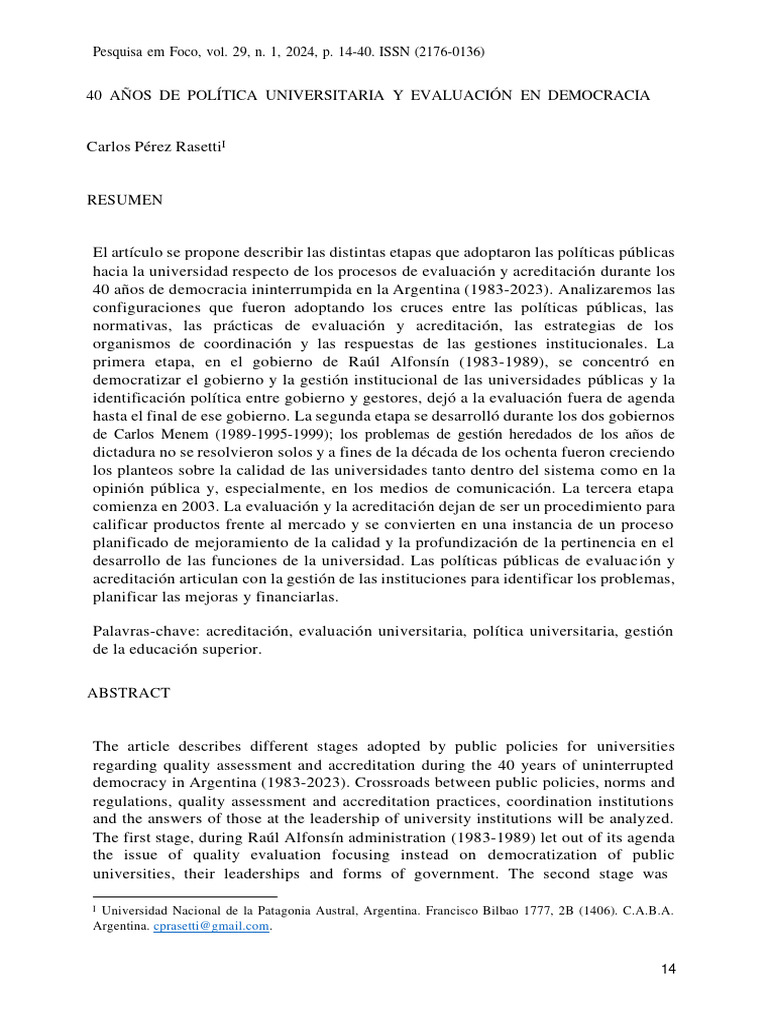 Pesquisa em Foco, vol. 29, n. 1, 2024, p. 14-40. ISSN (2176-0136)

40 AÑOS DE POLÍTICA UNIVERSITARIA Y EVALUACIÓN EN DEMOCRACIA

Carlos Pérez Rasetti$^1$

RESUMEN

El artículo se propone describir las distintas etapas que adoptaron las políticas públicas hacia la universidad respecto de los procesos de evaluación y acreditación durante los 40 años de democracia ininterrumpida en la Argentina (1983-2023). Analizaremos las configuraciones que fueron adoptando los cruces entre las políticas públicas, las normativas, las prácticas de evaluación y acreditación, las estrategias de los organismos de coordinación y las respuestas de las gestiones institucionales. La primera etapa, en el gobierno de Raúl Alfonsín (1983-1989), se concentró en democratizar el gobierno y la gestión institucional de las universidades públicas y la identificación política entre gobierno y gestores, dejó a la evaluación fuera de agenda hasta el final de ese gobierno. La segunda etapa se desarrolló durante los dos gobiernos de Carlos Menem (1989-1995-1999); los problemas de gestión heredados de los años de dictadura no se resolvieron solos y a fines de la década de los ochenta fueron creciendo los planteos sobre la calidad de las universidades tanto dentro del sistema como en la opinión pública y, especialmente, en los medios de comunicación. La tercera etapa comienza en 2003. La evaluación y la acreditación dejan de ser un procedimiento para calificar productos frente al mercado y se convierten en una instancia de un proceso planificado de mejoramiento de la calidad y la profundización de la pertinencia en el desarrollo de las funciones de la universidad. Las políticas públicas de evaluación y acreditación articulan con la gestión de las instituciones para identificar los problemas, planificar las mejoras y financiarlas.

Palavras-chave: acreditación, evaluación universitaria, política universitaria, gestión de la educación superior.

ABSTRACT

The article describes different stages adopted by public policies for universities regarding quality assessment and accreditation during the 40 years of uninterrupted democracy in Argentina (1983-2023). Crossroads between public policies, norms and regulations, quality assessment and accreditation practices, coordination institutions and the answers of those at the leadership of university institutions will be analyzed. The first stage, during Raúl Alfonsín administration (1983-1989) let out of its agenda the issue of quality evaluation focusing instead on democratization of public universities, their leaderships and forms of government. The second stage was

$^1$ Universidad Nacional de la Patagonia Austral, Argentina. Francisco Bilbao 1777, 2B (1406). C.A.B.A. Argentina. cprasetti@gmail.com.

14